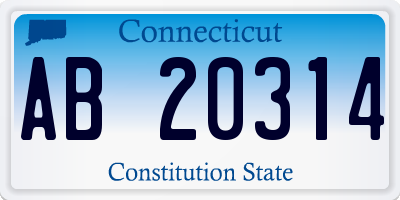 Connecticut

AB 20314

Constitution State